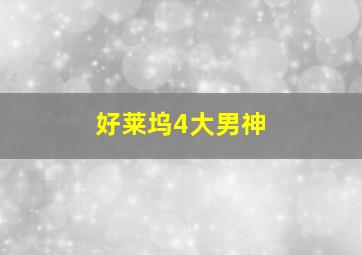 好莱坞4大男神